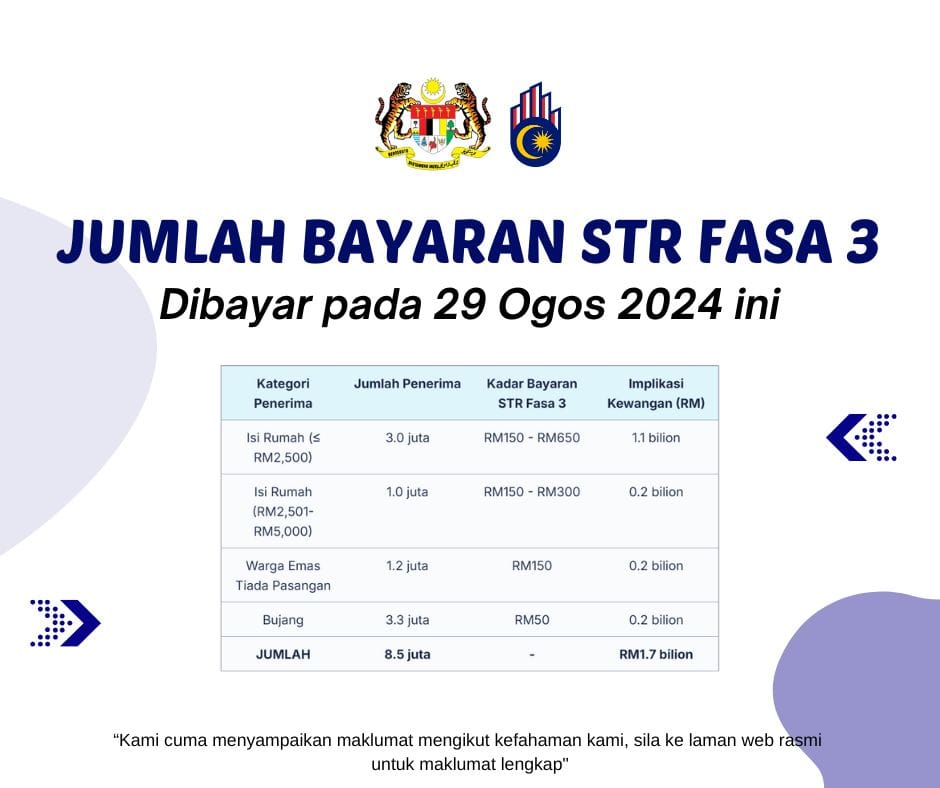 JUMLAH BAYARAN STR FASA 3

Dibayar pada 29 Ogos 2024 ini

| Kategori Penerima | Jumlah Penerima | Kadar Bayaran STR Fasa 3 | Implikasi Kewangan (RM) |
|---|---|---|---|
| Isi Rumah (≤ RM2,500) | 3.0 juta | RM150 - RM650 | 1.1 bilion |
| Isi Rumah (RM2,501-RM5,000) | 1.0 juta | RM150 - RM300 | 0.2 bilion |
| Warga Emas Tiada Pasangan | 1.2 juta | RM150 | 0.2 bilion |
| Bujang | 3.3 juta | RM50 | 0.2 bilion |
| JUMLAH | 8.5 juta | - | RM1.7 bilion |

"Kami cuma menyampaikan maklumat mengikut kefahaman kami, sila ke laman web rasmi untuk maklumat lengkap"